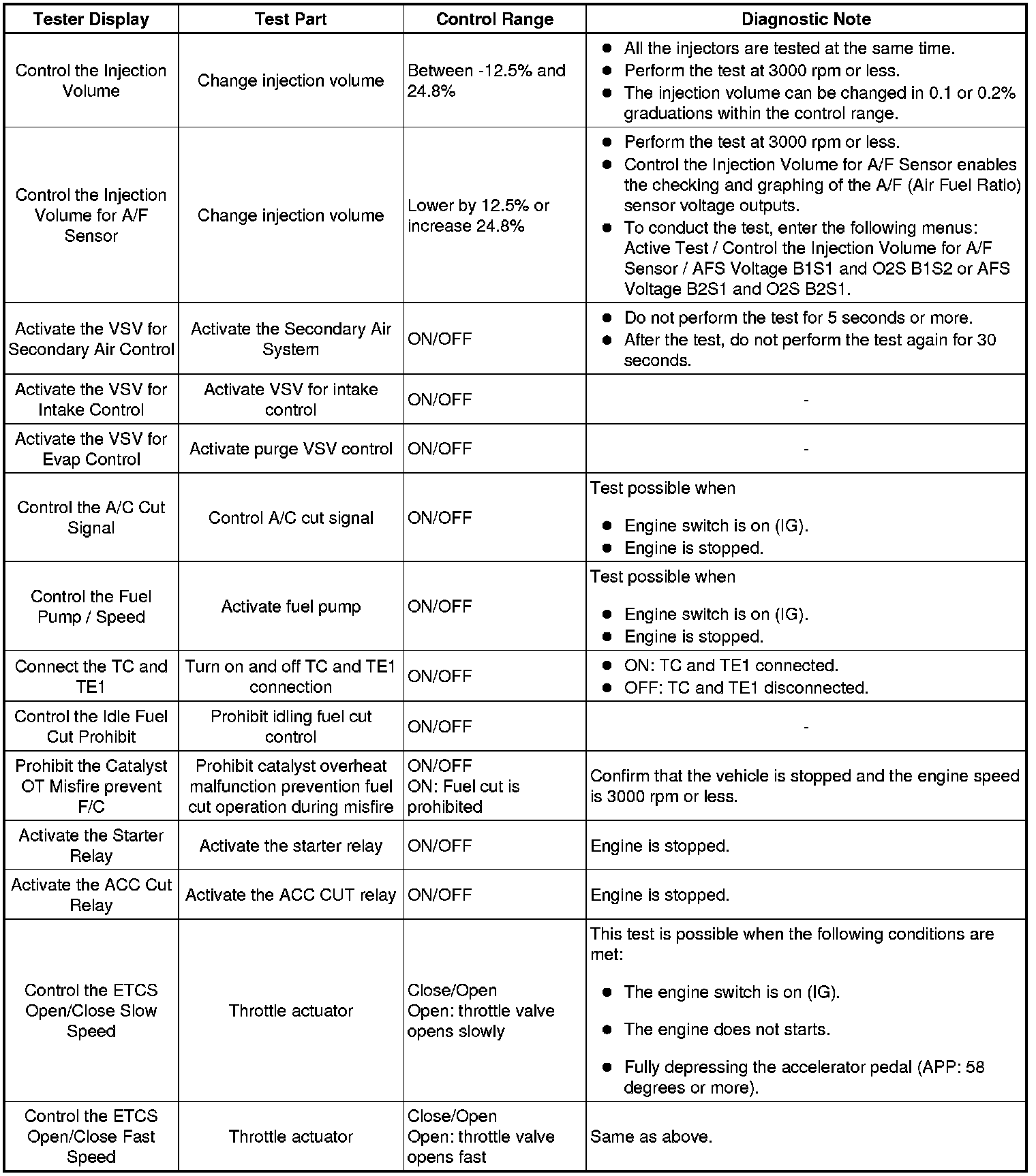 | Tester Display | Test Part | Control Range | Diagnostic Note |
|---|---|---|---|
| Control the Injection Volume | Change injection volume | Between -12.5% and 24.8% | ● All the injectors are tested at the same time. ● Perform the test at 3000 rpm or less. ● The injection volume can be changed in 0.1 or 0.2% graduations within the control range. |
| Control the Injection Volume for A/F Sensor | Change injection volume | Lower by 12.5% or increase 24.8% | ● Perform the test at 3000 rpm or less. ● Control the Injection Volume for A/F Sensor enables the checking and graphing of the A/F (Air Fuel Ratio) sensor voltage outputs. ● To conduct the test, enter the following menus: Active Test / Control the Injection Volume for A/F Sensor / AFS Voltage B1S1 and O2S B1S2 or AFS Voltage B2S1 and O2S B2S1. |
| Activate the VSV for Secondary Air Control | Activate the Secondary Air System | ON/OFF | ● Do not perform the test for 5 seconds or more. ● After the test, do not perform the test again for 30 seconds. |
| Activate the VSV for Intake Control | Activate VSV for intake control | ON/OFF | - |
| Activate the VSV for Evap Control | Activate purge VSV control | ON/OFF | - |
| Control the A/C Cut Signal | Control A/C cut signal | ON/OFF | Test possible when ● Engine switch is on (IG). ● Engine is stopped. |
| Control the Fuel Pump / Speed | Activate fuel pump | ON/OFF | Test possible when ● Engine switch is on (IG). ● Engine is stopped. |
| Connect the TC and TE1 | Turn on and off TC and TE1 connection | ON/OFF | ● ON: TC and TE1 connected. ● OFF: TC and TE1 disconnected. |
| Control the Idle Fuel Cut Prohibit | Prohibit idling fuel cut control | ON/OFF | - |
| Prohibit the Catalyst OT Misfire prevent F/C | Prohibit catalyst overheat malfunction prevention fuel cut operation during misfire | ON/OFF ON: Fuel cut is prohibited | Confirm that the vehicle is stopped and the engine speed is 3000 rpm or less. |
| Activate the Starter Relay | Activate the starter relay | ON/OFF | Engine is stopped. |
| Activate the ACC Cut Relay | Activate the ACC CUT relay | ON/OFF | Engine is stopped. |
| Control the ETCS Open/Close Slow Speed | Throttle actuator | Close/Open Open: throttle valve opens slowly | This test is possible when the following conditions are met: ● The engine switch is on (IG). ● The engine does not starts. ● Fully depressing the accelerator pedal (APP: 58 degrees or more). |
| Control the ETCS Open/Close Fast Speed | Throttle actuator | Close/Open Open: throttle valve opens fast | Same as above. |